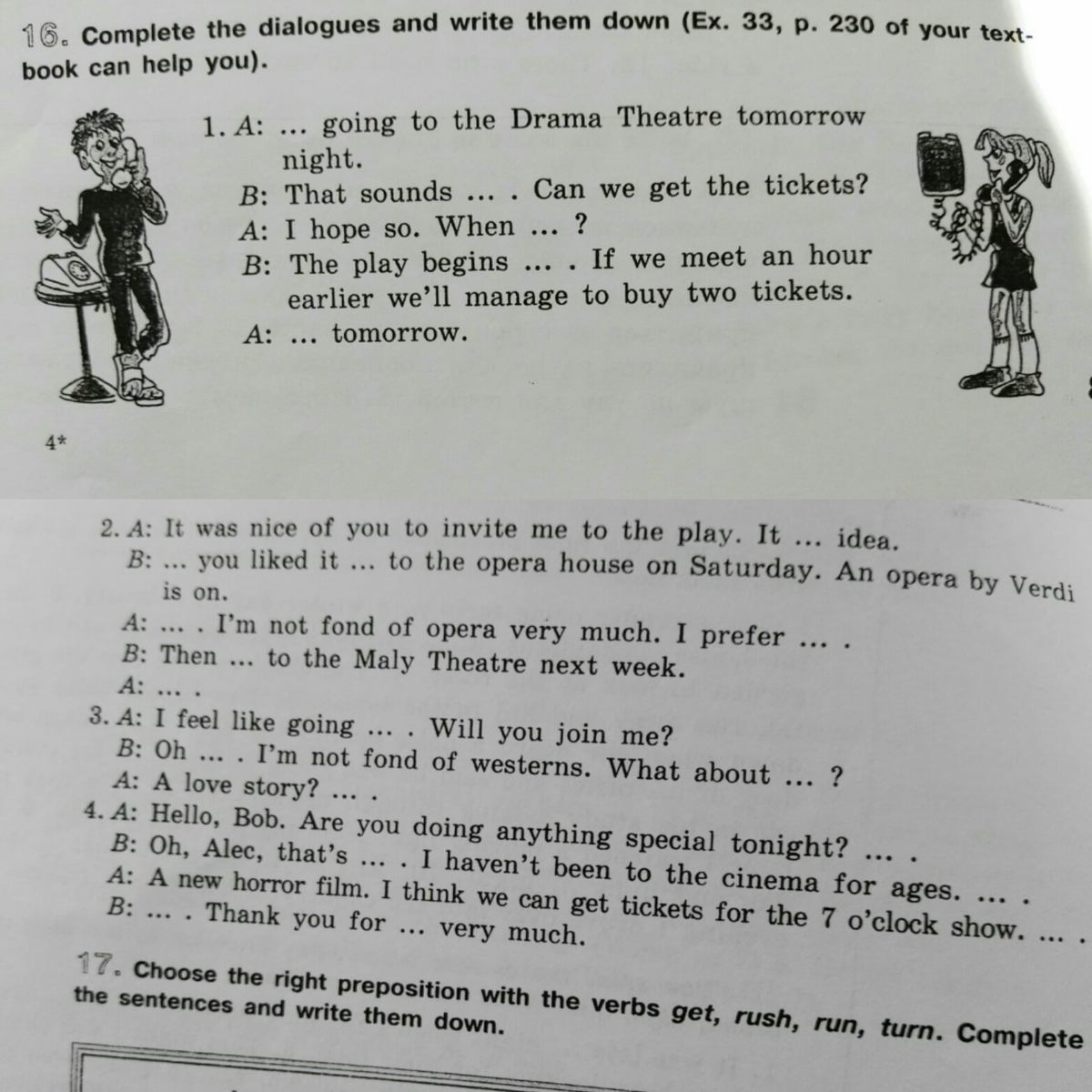 16. Complete the dialogues and write them down (Ex. 33, p. 230 of your textbook can help you).

1. A: ... going to the Drama Theatre tomorrow night.
B: That sounds ... . Can we get the tickets?
A: I hope so. When ... ?
B: The play begins ... . If we meet an hour earlier we'll manage to buy two tickets.
A: ... tomorrow.

4*

2. A: It was nice of you to invite me to the play. It ... idea.
B: ... you liked it ... to the opera house on Saturday. An opera by Verdi is on.
A: ... . I'm not fond of opera very much. I prefer ... .
B: Then ... to the Maly Theatre next week.
A: ... .
3. A: I feel like going ... . Will you join me?
B: Oh ... . I'm not fond of westerns. What about ... ?
A: A love story? ... .
4. A: Hello, Bob. Are you doing anything special tonight? ... .
B: Oh, Alec, that's ... . I haven't been to the cinema for ages. ... .
A: A new horror film. I think we can get tickets for the 7 o'clock show. ... .
B: ... . Thank you for ... very much.

17. Choose the right preposition with the verbs get, rush, run, turn. Complete the sentences and write them down.